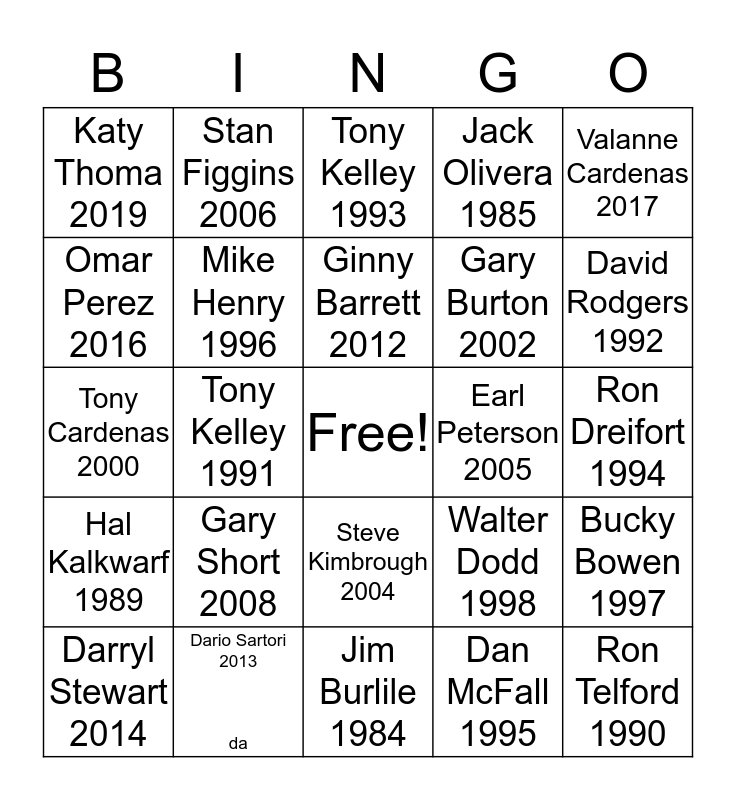 | B | I | N | G | O |
|---|---|---|---|---|
| Katy Thoma 2019 | Stan Figgins 2006 | Tony Kelley 1993 | Jack Olivera 1985 | Valanne Cardenas 2017 |
| Omar Perez 2016 | Mike Henry 1996 | Ginny Barrett 2012 | Gary Burton 2002 | David Rodgers 1992 |
| Tony Cardenas 2000 | Tony Kelley 1991 | Free! | Earl Peterson 2005 | Ron Dreifort 1994 |
| Hal Kalkwarf 1989 | Gary Short 2008 | Steve Kimbrough 2004 | Walter Dodd 1998 | Bucky Bowen 1997 |
| Darryl Stewart 2014 | Dario Sartori 2013 da | Jim Burlile 1984 | Dan McFall 1995 | Ron Telford 1990 |